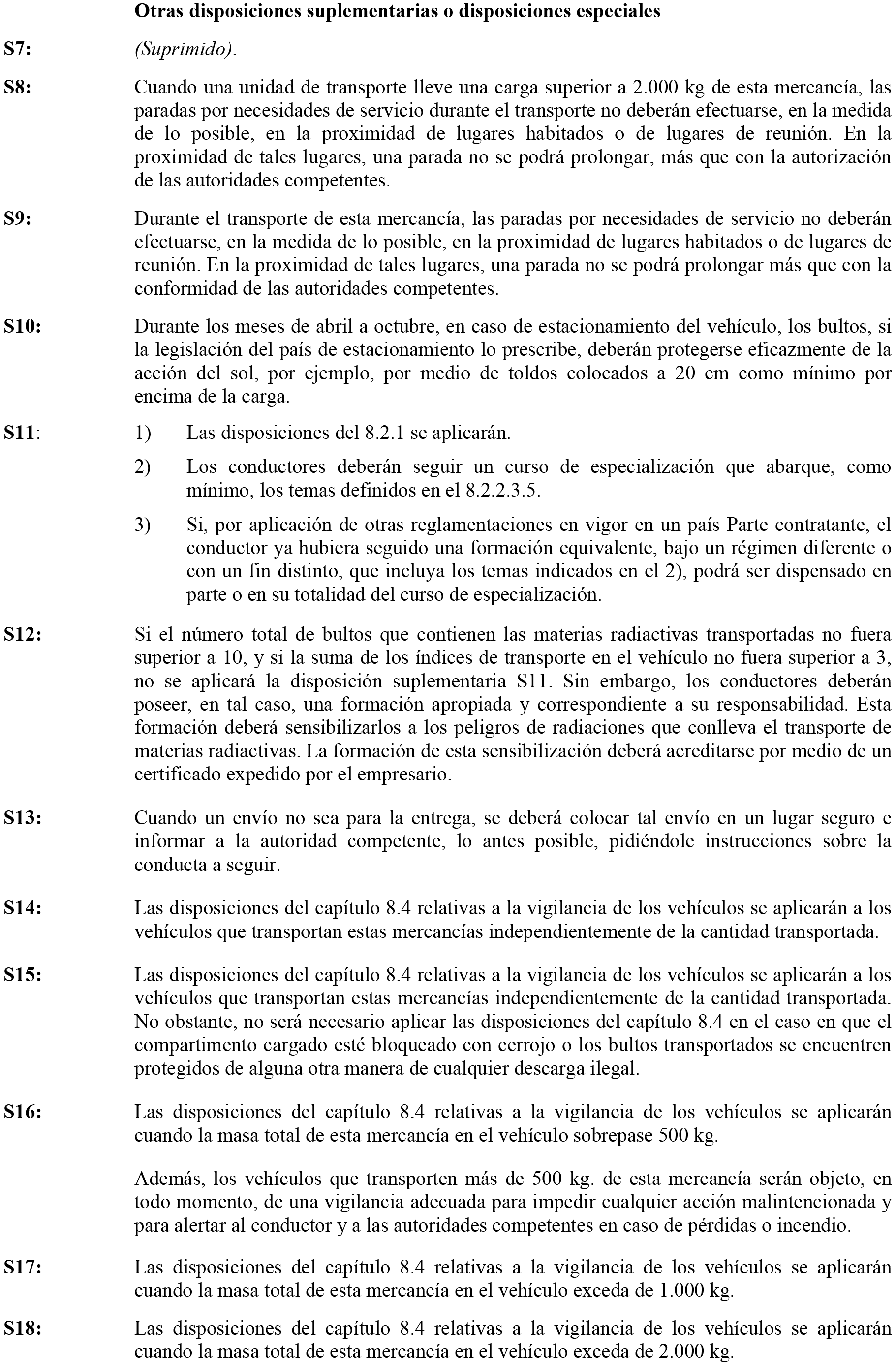 Otras disposiciones suplementarias o disposiciones especiales

S7: (Suprimido).

S8: Cuando una unidad de transporte lleve una carga superior a 2.000 kg de esta mercancía, las paradas por necesidades de servicio durante el transporte no deberán efectuarse, en la medida de lo posible, en la proximidad de lugares habitados o de lugares de reunión. En la proximidad de tales lugares, una parada no se podrá prolongar, más que con la autorización de las autoridades competentes.

S9: Durante el transporte de esta mercancía, las paradas por necesidades de servicio no deberán efectuarse, en la medida de lo posible, en la proximidad de lugares habitados o de lugares de reunión. En la proximidad de tales lugares, una parada no se podrá prolongar más que con la conformidad de las autoridades competentes.

S10: Durante los meses de abril a octubre, en caso de estacionamiento del vehículo, los bultos, si la legislación del país de estacionamiento lo prescribe, deberán protegerse eficazmente de la acción del sol, por ejemplo, por medio de toldos colocados a 20 cm como mínimo por encima de la carga.

S11: 1) Las disposiciones del 8.2.1 se aplicarán.

2) Los conductores deberán seguir un curso de especialización que abarque, como mínimo, los temas definidos en el 8.2.2.3.5.

3) Si, por aplicación de otras reglamentaciones en vigor en un país Parte contratante, el conductor ya hubiera seguido una formación equivalente, bajo un régimen diferente o con un fin distinto, que incluya los temas indicados en el 2), podrá ser dispensado en parte o en su totalidad del curso de especialización.

S12: Si el número total de bultos que contienen las materias radiactivas transportadas no fuera superior a 10, y si la suma de los índices de transporte en el vehículo no fuera superior a 3, no se aplicará la disposición suplementaria S11. Sin embargo, los conductores deberán poseer, en tal caso, una formación apropiada y correspondiente a su responsabilidad. Esta formación deberá sensibilizarlos a los peligros de radiaciones que conlleva el transporte de materias radiactivas. La formación de esta sensibilización deberá acreditarse por medio de un certificado expedido por el empresario.

S13: Cuando un envío no sea para la entrega, se deberá colocar tal envío en un lugar seguro e informar a la autoridad competente, lo antes posible, pidiéndole instrucciones sobre la conducta a seguir.

S14: Las disposiciones del capítulo 8.4 relativas a la vigilancia de los vehículos se aplicarán a los vehículos que transportan estas mercancías independientemente de la cantidad transportada.

S15: Las disposiciones del capítulo 8.4 relativas a la vigilancia de los vehículos se aplicarán a los vehículos que transportan estas mercancías independientemente de la cantidad transportada. No obstante, no será necesario aplicar las disposiciones del capítulo 8.4 en el caso en que el compartimento cargado esté bloqueado con cerrojo o los bultos transportados se encuentren protegidos de alguna otra manera de cualquier descarga ilegal.

S16: Las disposiciones del capítulo 8.4 relativas a la vigilancia de los vehículos se aplicarán cuando la masa total de esta mercancía en el vehículo sobrepase 500 kg.

Además, los vehículos que transporten más de 500 kg. de esta mercancía serán objeto, en todo momento, de una vigilancia adecuada para impedir cualquier acción malintencionada y para alertar al conductor y a las autoridades competentes en caso de pérdidas o incendio.

S17: Las disposiciones del capítulo 8.4 relativas a la vigilancia de los vehículos se aplicarán cuando la masa total de esta mercancía en el vehículo exceda de 1.000 kg.

S18: Las disposiciones del capítulo 8.4 relativas a la vigilancia de los vehículos se aplicarán cuando la masa total de esta mercancía en el vehículo exceda de 2.000 kg.